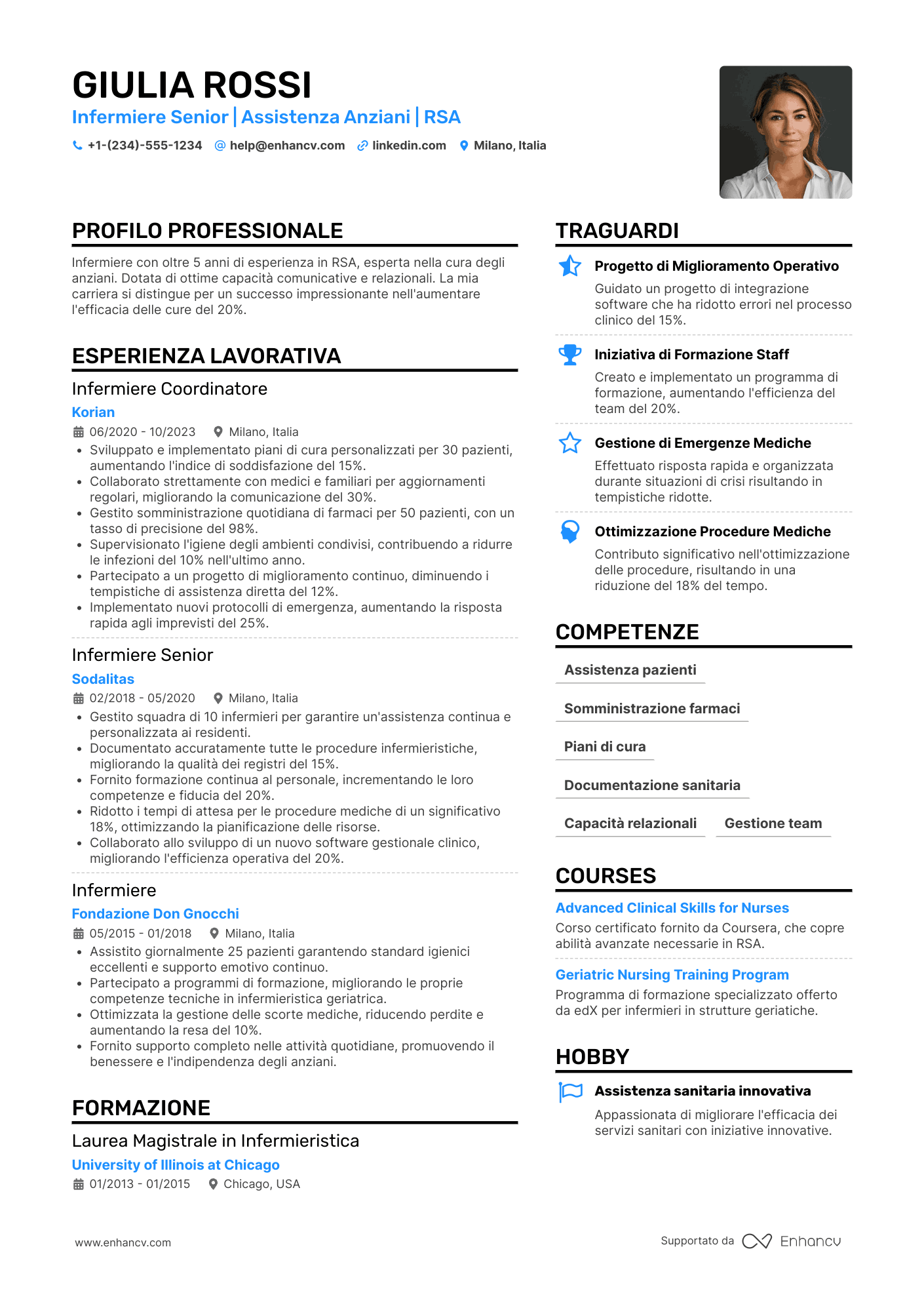 GIULIA ROSSI

Infermiere Senior | Assistenza Anziani | RSA

+1-(234)-555-1234 help@enhancv.com linkedin.com Milano, Italia

PROFILO PROFESSIONALE

Infermiere con oltre 5 anni di esperienza in RSA, esperta nella cura degli anziani. Dotata di ottime capacità comunicative e relazionali. La mia carriera si distingue per un successo impressionante nell'aumentare l'efficacia delle cure del 20%.

ESPERIENZA LAVORATIVA

Infermiere Coordinatore

Korian

06/2020 - 10/2023 Milano, Italia

• Sviluppato e implementato piani di cura personalizzati per 30 pazienti, aumentando l'indice di soddisfazione del 15%.
• Collaborato strettamente con medici e familiari per aggiornamenti regolari, migliorando la comunicazione del 30%.
• Gestito somministrazione quotidiana di farmaci per 50 pazienti, con un tasso di precisione del 98%.
• Supervisionato l'igiene degli ambienti condivisi, contribuendo a ridurre le infezioni del 10% nell'ultimo anno.
• Partecipato a un progetto di miglioramento continuo, diminuendo i tempistiche di assistenza diretta del 12%.
• Implementato nuovi protocolli di emergenza, aumentando la risposta rapida agli imprevisti del 25%.

Infermiere Senior

Sodalitas

02/2018 - 05/2020 Milano, Italia

• Gestito squadra di 10 infermieri per garantire un'assistenza continua e personalizzata ai residenti.
• Documentato accuratamente tutte le procedure infermieristiche, migliorando la qualità dei registri del 15%.
• Fornito formazione continua al personale, incrementando le loro competenze e fiducia del 20%.
• Ridotto i tempi di attesa per le procedure mediche di un significativo 18%, ottimizzando la pianificazione delle risorse.
• Collaborato allo sviluppo di un nuovo software gestionale clinico, migliorando l'efficienza operativa del 20%.

Infermiere

Fondazione Don Gnocchi

05/2015 - 01/2018 Milano, Italia

• Assistito giornalmente 25 pazienti garantendo standard igienici eccellenti e supporto emotivo continuo.
• Partecipato a programmi di formazione, migliorando le proprie competenze tecniche in infermieristica geriatrica.
• Ottimizzata la gestione delle scorte mediche, riducendo perdite e aumentando la resa del 10%.
• Fornito supporto completo nelle attività quotidiane, promuovendo il benessere e l'indipendenza degli anziani.

FORMAZIONE

Laurea Magistrale in Infermieristica

University of Illinois at Chicago

01/2013 - 01/2015 Chicago, USA

TRAGUARDI

Progetto di Miglioramento Operativo
Guidato un progetto di integrazione software che ha ridotto errori nel processo clinico del 15%.

Iniziativa di Formazione Staff
Creato e implementato un programma di formazione, aumentando l'efficienza del team del 20%.

Gestione di Emergenze Mediche
Effettuato risposta rapida e organizzata durante situazioni di crisi risultando in tempistiche ridotte.

Ottimizzazione Procedure Mediche
Contributo significativo nell'ottimizzazione delle procedure, risultando in una riduzione del 18% del tempo.

COMPETENZE

Assistenza pazienti
Somministrazione farmaci
Piani di cura
Documentazione sanitaria
Capacità relazionali
Gestione team

COURSES

Advanced Clinical Skills for Nurses
Corso certificato fornito da Coursera, che copre abilità avanzate necessarie in RSA.

Geriatric Nursing Training Program
Programma di formazione specializzato offerto da edX per infermieri in strutture geriatiche.

HOBBY

Assistenza sanitaria innovativa
Appassionata di migliorare l'efficacia dei servizi sanitari con iniziative innovative.

www.enhancv.com

Supportato da Enhancv